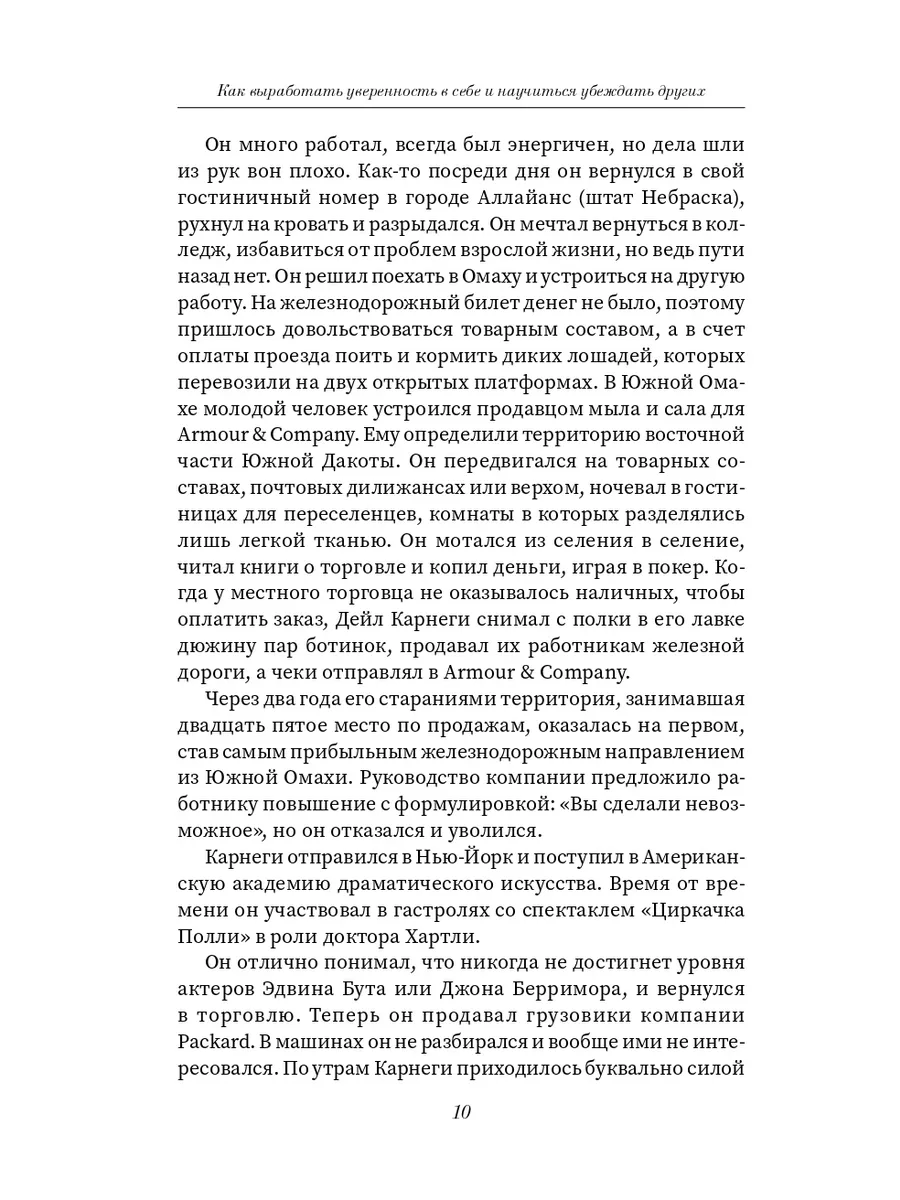 Как выработать уверенность в себе и научиться убеждать других

Он много работал, всегда был энергичен, но дела шли из рук вон плохо. Как-то посреди дня он вернулся в свой гостиничный номер в городе Аллайанс (штат Небраска), рухнул на кровать и разрыдался. Он мечтал вернуться в колледж, избавиться от проблем взрослой жизни, но ведь пути назад нет. Он решил поехать в Омаху и устроиться на другую работу. На железнодорожный билет денег не было, поэтому пришлось довольствоваться товарным составом, а в счет оплаты проезда поить и кормить диких лошадей, которых перевозили на двух открытых платформах. В Южной Омахе молодой человек устроился продавцом мыла и сала для Armour & Company. Ему определили территорию восточной части Южной Дакоты. Он передвигался на товарных составах, почтовых дилижансах или верхом, ночевал в гостиницах для переселенцев, комнаты в которых разделялись лишь легкой тканью. Он мотался из селения в селение, читал книги о торговле и копил деньги, играя в покер. Когда у местного торговца не оказывалось наличных, чтобы оплатить заказ, Дейл Карнеги снимал с полки в его лавке дюжину пар ботинок, продавал их работникам железной дороги, а чеки отправлял в Armour & Company.

Через два года его стараниями территория, занимавшая двадцать пятое место по продажам, оказалась на первом, став самым прибыльным железнодорожным направлением из Южной Омахи. Руководство компании предложило работнику повышение с формулировкой: «Вы сделали невозможное», но он отказался и уволился.

Карнеги отправился в Нью-Йорк и поступил в Американскую академию драматического искусства. Время от времени он участвовал в гастролях со спектаклем «Циркачка Полли» в роли доктора Хартли.

Он отлично понимал, что никогда не достигнет уровня актеров Эдвина Бута или Джона Берримора, и вернулся в торговлю. Теперь он продавал грузовики компании Packard. В машинах он не разбирался и вообще ими не интересовался. По утрам Карнеги приходилось буквально силой

10